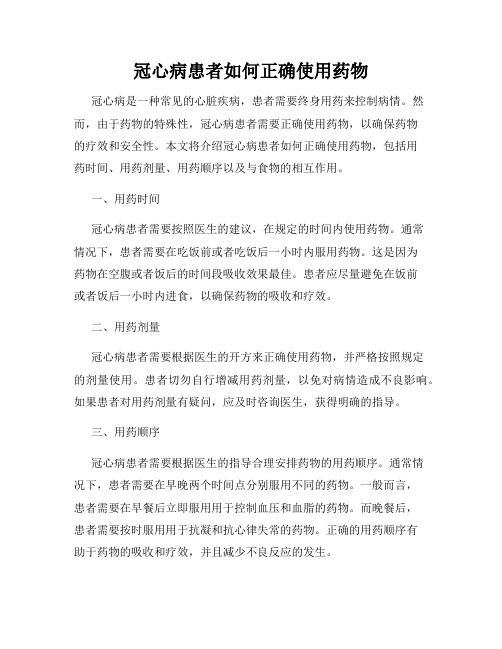 冠心病患者如何正确使用药物

冠心病是一种常见的心脏疾病，患者需要终身用药来控制病情。然而，由于药物的特殊性，冠心病患者需要正确使用药物，以确保药物的疗效和安全性。本文将介绍冠心病患者如何正确使用药物，包括用药时间、用药剂量、用药顺序以及与食物的相互作用。

一、用药时间

冠心病患者需要按照医生的建议，在规定的时间内使用药物。通常情况下，患者需要在吃饭前或者吃饭后一小时内服用药物。这是因为药物在空腹或者饭后的时间段吸收效果最佳。患者应尽量避免在饭前或者饭后一小时内进食，以确保药物的吸收和疗效。

二、用药剂量

冠心病患者需要根据医生的开方来正确使用药物，并严格按照规定的剂量使用。患者切勿自行增减用药剂量，以免对病情造成不良影响。如果患者对用药剂量有疑问，应及时咨询医生，获得明确的指导。

三、用药顺序

冠心病患者需要根据医生的指导合理安排药物的用药顺序。通常情况下，患者需要在早晚两个时间点分别服用不同的药物。一般而言，患者需要在早餐后立即服用用于控制血压和血脂的药物。而晚餐后，患者需要按时服用用于抗凝和抗心律失常的药物。正确的用药顺序有助于药物的吸收和疗效，并且减少不良反应的发生。